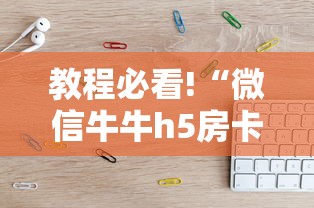 教程必看!“微信牛牛h5房卡